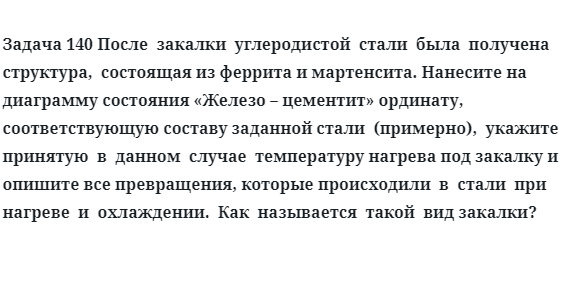 Задача 140 После закалки углеродистой стали была получена структура, состоящая из феррита и мартенсита. Нанесите на диаграмму состояния «Железо – цементит» ординату, соответствующую составу заданной стали (примерно), укажите принятую в данном случае температуру нагрева под закалку и опишите все превращения, которые происходили в стали при нагреве и охлаждении. Как называется такой вид закалки?